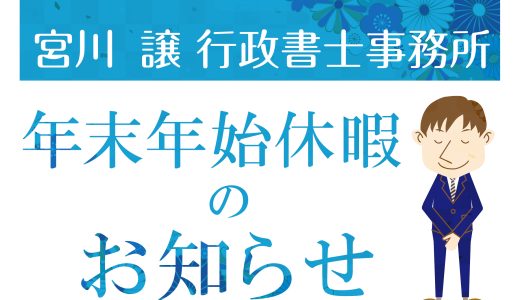 宮川 譲 行政書士事務所

年末年始休暇
の
お知らせ